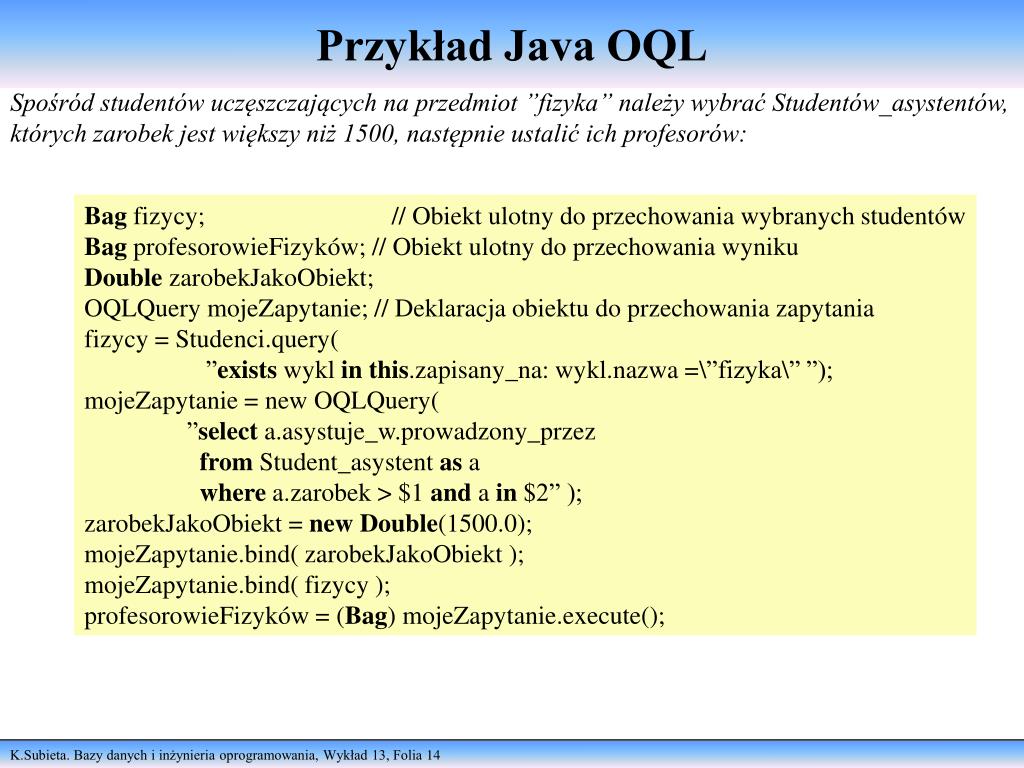 Przykład Java OQL

Spośród studentów uczęszczających na przedmiot ”fizyka” należy wybrać Studentów_asystentów, których zarobek jest większy niż 1500, następnie ustalić ich profesorów:

Bag fizycy; // Obiekt ulotny do przechowania wybranych studentów
Bag profesorowieFizyków; // Obiekt ulotny do przechowania wyniku
Double zarobekJakoObiekt;
OQLQuery mojeZapytanie; // Deklaracja obiektu do przechowania zapytania
fizycy = Studenci.query(
”exists wykl in this.zapisany_na: wykl.nazwa =\”fizyka\” ”);
mojeZapytanie = new OQLQuery(
”select a.asystuje_w.prowadzony_przez
from Student_asystent as a
where a.zarobek > \$1 and a in \$2” );
zarobekJakoObiekt = new Double(1500.0);
mojeZapytanie.bind( zarobekJakoObiekt );
mojeZapytanie.bind( fizycy );
profesorowieFizyków = (Bag) mojeZapytanie.execute();

K.Subieta. Bazy danych i inżynieria oprogramowania, Wykład 13, Folia 14